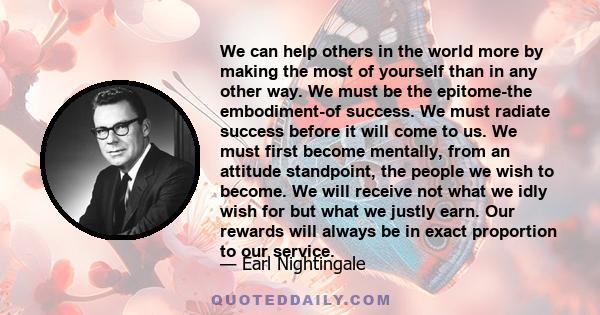 We can help others in the world more by making the most of yourself than in any other way. We must be the epitome-the embodiment-of success. We must radiate success before it will come to us. We must first become mentally, from an attitude standpoint, the people we wish to become. We will receive not what we idly wish for but what we justly earn. Our rewards will always be in exact proportion to our service.

— Earl Nightingale

QUOTEDDAILY.COM